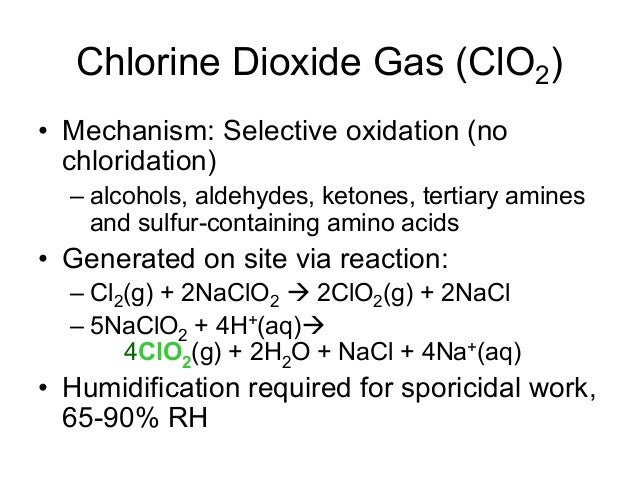 Chlorine Dioxide Gas ($ClO_2$)

• Mechanism: Selective oxidation (no chloridation)
– alcohols, aldehydes, ketones, tertiary amines and sulfur-containing amino acids

• Generated on site via reaction:
– $Cl_2(g) + 2NaClO_2 \rightarrow 2ClO_2(g) + 2NaCl$
– $5NaClO_2 + 4H^+(aq) \rightarrow 4ClO_2(g) + 2H_2O + NaCl + 4Na^+(aq)$

• Humidification required for sporicidal work, 65-90% RH